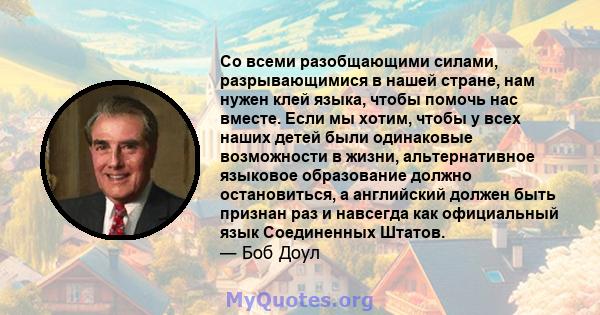 Со всеми разобщающими силами, разрывающимися в нашей стране, нам нужен клей языка, чтобы помочь нас вместе. Если мы хотим, чтобы у всех наших детей были одинаковые возможности в жизни, альтернативное языковое образование должно остановиться, а английский должен быть признан раз и навсегда как официальный язык Соединенных Штатов.
— Боб Доул

MyQuotes.org